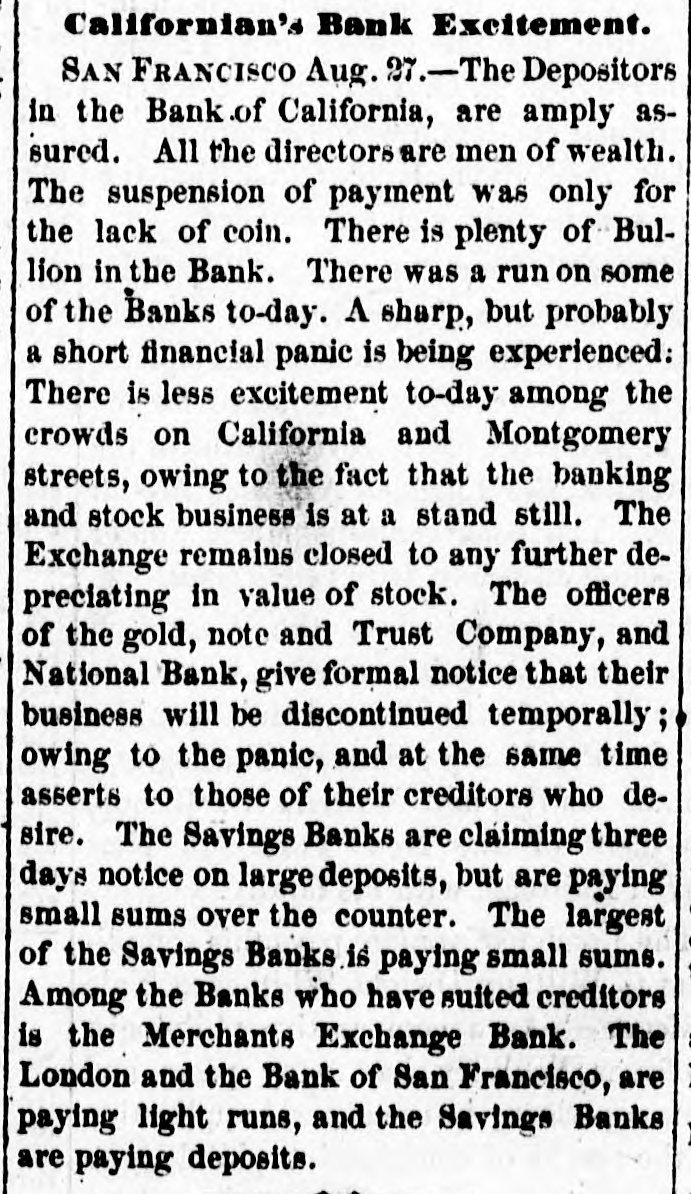 Californian's Bank Excitement.

SAN FRANCISCO Aug. 27.—The Depositors in the Bank of California, are amply assured. All the directors are men of wealth. The suspension of payment was only for the lack of coin. There is plenty of Bullion in the Bank. There was a run on some of the Banks to-day. A sharp, but probably a short financial panic is being experienced: There is less excitement to-day among the crowds on California and Montgomery streets, owing to the fact that the banking and stock business is at a stand still. The Exchange remains closed to any further depreciating in value of stock. The officers of the gold, note and Trust Company, and National Bank, give formal notice that their business will be discontinued temporally; owing to the panic, and at the same time asserts to those of their creditors who desire. The Savings Banks are claiming three days notice on large deposits, but are paying small sums over the counter. The largest of the Savings Banks is paying small sums. Among the Banks who have suited creditors is the Merchants Exchange Bank. The London and the Bank of San Francisco, are paying light runs, and the Savings Banks are paying deposits.